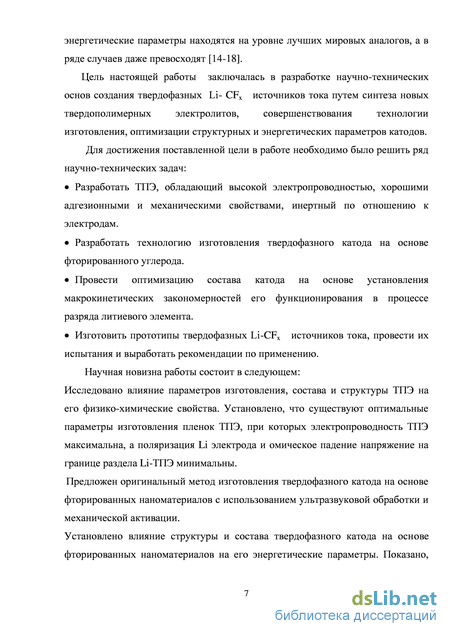 энергетические параметры находятся на уровне лучших мировых аналогов, а в ряде случаев даже превосходят [14-18].

Цель настоящей работы заключалась в разработке научно-технических основ создания твердофазных Li- $CF_x$ источников тока путем синтеза новых твердополимерных электролитов, совершенствования технологии изготовления, оптимизации структурных и энергетических параметров катодов.

Для достижения поставленной цели в работе необходимо было решить ряд научно-технических задач:

• Разработать ТПЭ, обладающий высокой электропроводностью, хорошими адгезионными и механическими свойствами, инертный по отношению к электродам.

• Разработать технологию изготовления твердофазного катода на основе фторированного углерода.

• Провести оптимизацию состава катода на основе установления макрокинетических закономерностей его функционирования в процессе разряда литиевого элемента.

• Изготовить прототипы твердофазных Li-$CF_x$ источников тока, провести их испытания и выработать рекомендации по применению.

Научная новизна работы состоит в следующем:

Исследовано влияние параметров изготовления, состава и структуры ТПЭ на его физико-химические свойства. Установлено, что существуют оптимальные параметры изготовления пленок ТПЭ, при которых электропроводность ТПЭ максимальна, а поляризация Li электрода и омическое падение напряжение на границе раздела Li-ТПЭ минимальны.

Предложен оригинальный метод изготовления твердофазного катода на основе фторированных наноматериалов с использованием ультразвуковой обработки и механической активации.

Установлено влияние структуры и состава твердофазного катода на основе фторированных наноматериалов на его энергетические параметры. Показано,

7

dsLib.net
библиотека диссертаций